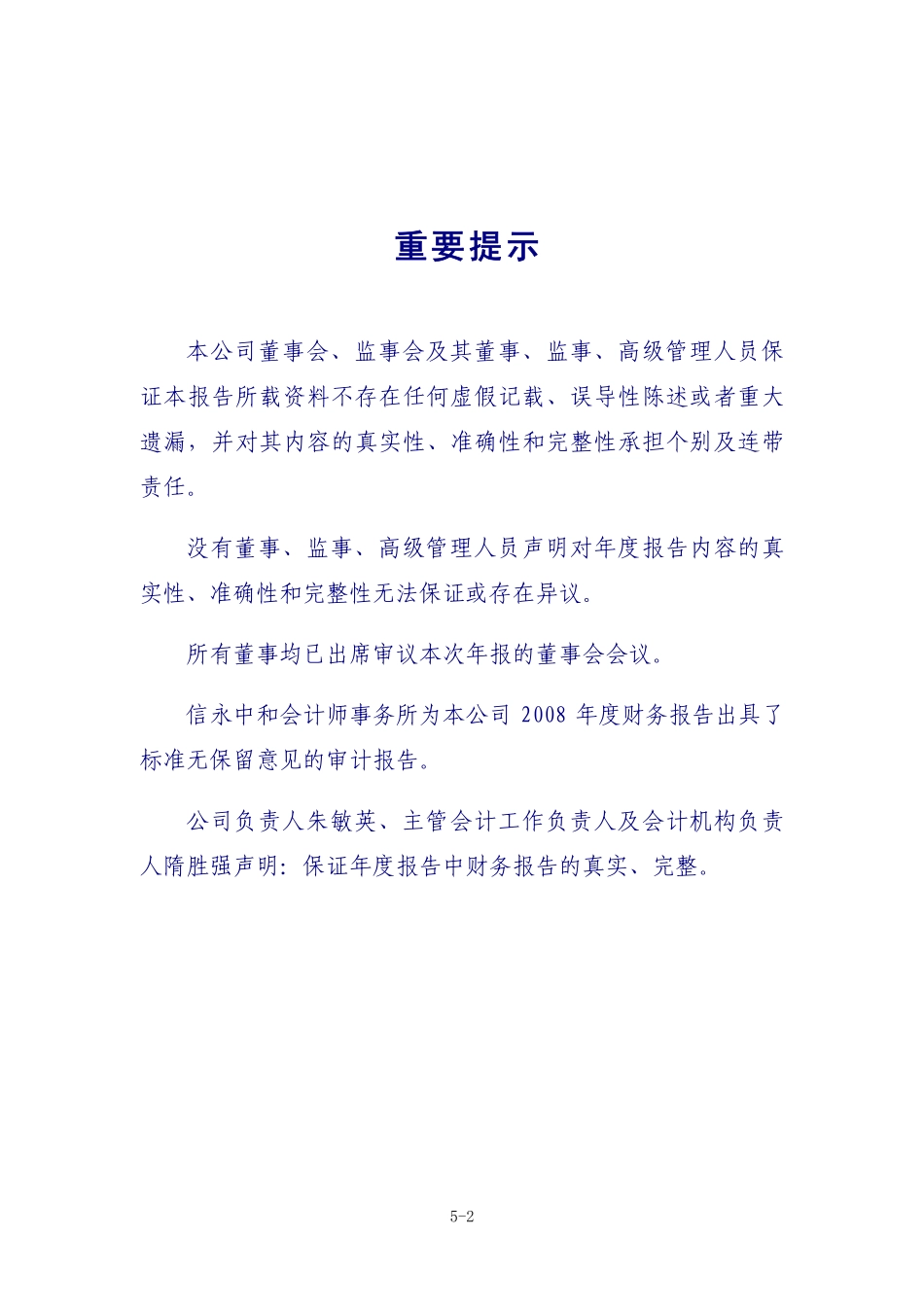 重要提示

本公司董事会、监事会及其董事、监事、高级管理人员保证本报告所载资料不存在任何虚假记载、误导性陈述或者重大遗漏，并对其内容的真实性、准确性和完整性承担个别及连带责任。

没有董事、监事、高级管理人员声明对年度报告内容的真实性、准确性和完整性无法保证或存在异议。

所有董事均已出席审议本次年报的董事会会议。

信永中和会计师事务所为本公司 2008 年度财务报告出具了标准无保留意见的审计报告。

公司负责人朱敏英、主管会计工作负责人及会计机构负责人隋胜强声明：保证年度报告中财务报告的真实、完整。

5-2